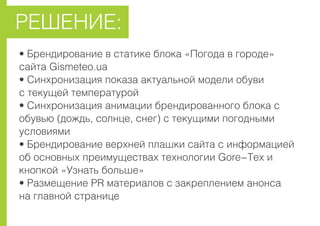 РЕШЕНИЕ:

• Брендирование в статике блока «Погода в городе» сайта Gismeteo.ua
• Синхронизация показа актуальной модели обуви с текущей температурой
• Синхронизация анимации брендированного блока с обувью (дождь, солнце, снег) с текущими погодными условиями
• Брендирование верхней плашки сайта с информацией об основных преимуществах технологии Gore–Tex и кнопкой «Узнать больше»
• Размещение PR материалов с закреплением анонса на главной странице